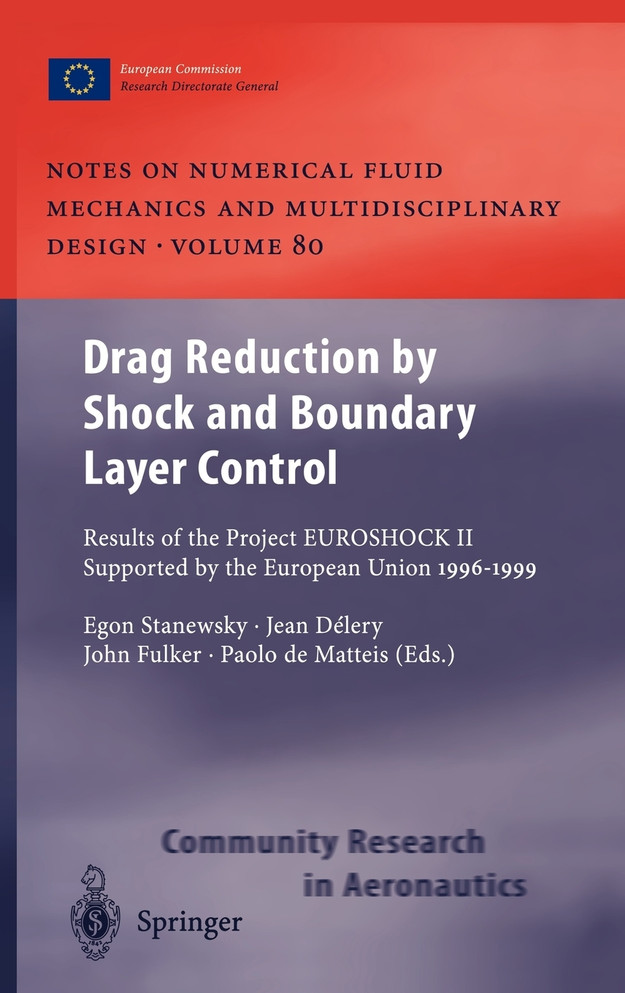 European Commission
Research Directorate General

NOTES ON NUMERICAL FLUID MECHANICS AND MULTIDISCIPLINARY DESIGN · VOLUME 80

Drag Reduction by Shock and Boundary Layer Control

Results of the Project EUROSHOCK II Supported by the European Union 1996-1999

Egon Stanewsky · Jean Délery
John Fulker · Paolo de Matteis (Eds.)

Community Research
in Aeronautics

Springer